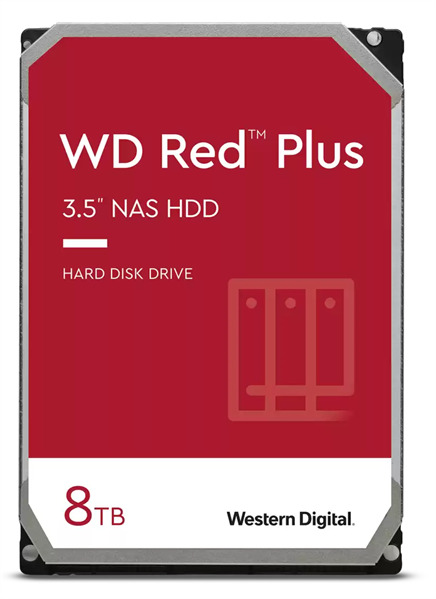 WD Red™ Plus

3.5" NAS HDD

HARD DISK DRIVE

8TB

Western Digital.